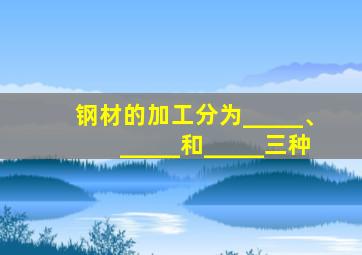 钢材的加工分为_____、_____和_____三种